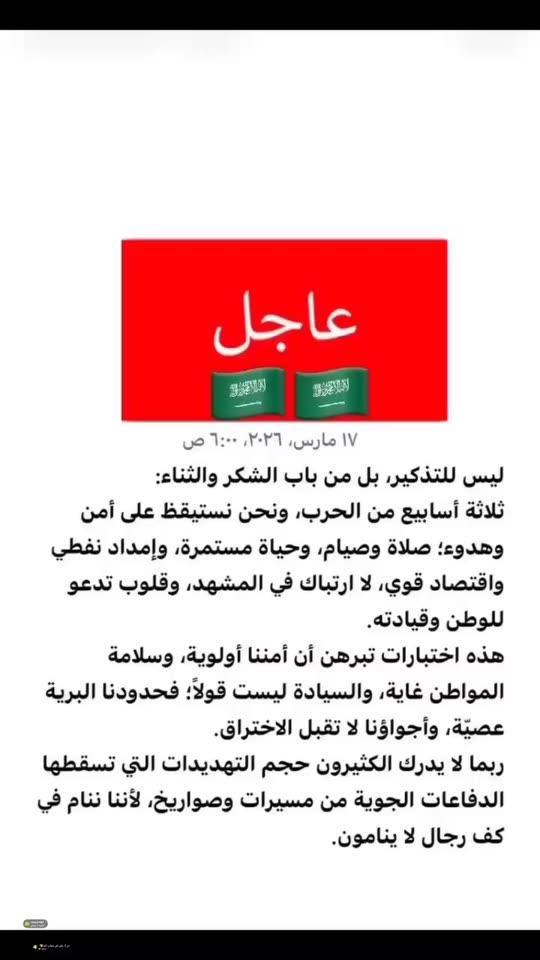 عاجل

١٧ مارس، ٢٠٢٦، ٦:٠٠ ص

ليس للتذكير، بل من باب الشكر والثناء:
ثلاثة أسابيع من الحرب، ونحن نستيقظ على أمن وهدوء؛ صلاة وصيام، وحياة مستمرة، وإمداد نفطي واقتصاد قوي، لا ارتباك في المشهد، وقلوب تدعو للوطن وقيادته.
هذه اختبارات تبرهن أن أمننا أولوية، وسلامة المواطن غاية، والسيادة ليست قولاً؛ فحدودنا البرية عصيّة، وأجواؤنا لا تقبل الاختراق.
ربما لا يدرك الكثيرون حجم التهديدات التي تسقطها الدفاعات الجوية من مسيرات وصواريخ، لأننا ننام في كف رجال لا ينامون.